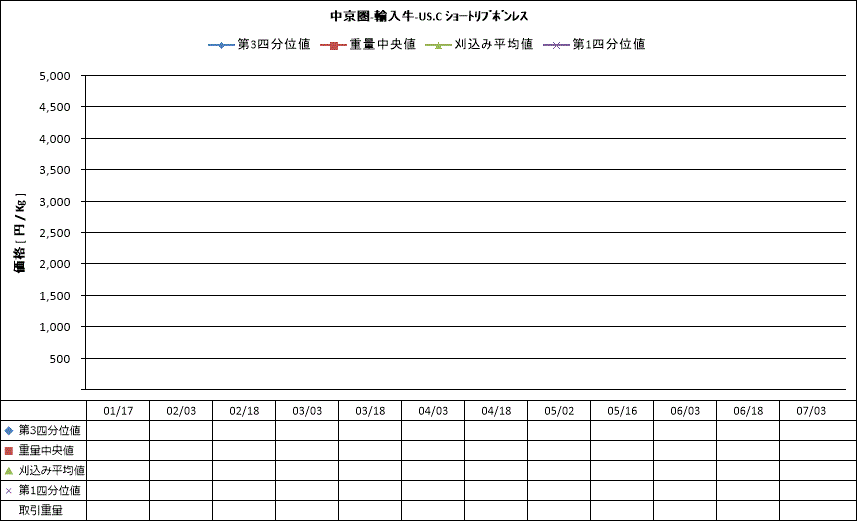 中京圏-輸入牛-US.C ショートリブボンレス

第3四分位値　重量中央値　刈込み平均値　第1四分位値

5,000
4,500
4,000
3,500
3,000
2,500
2,000
1,500
1,000
500

価格［円/Kg］

|  | 01/17 | 02/03 | 02/18 | 03/03 | 03/18 | 04/03 | 04/18 | 05/02 | 05/16 | 06/03 | 06/18 | 07/03 |
|---|---|---|---|---|---|---|---|---|---|---|---|---|
| 第3四分位値 |  |  |  |  |  |  |  |  |  |  |  |  |
| 重量中央値 |  |  |  |  |  |  |  |  |  |  |  |  |
| 刈込み平均値 |  |  |  |  |  |  |  |  |  |  |  |  |
| 第1四分位値 |  |  |  |  |  |  |  |  |  |  |  |  |
| 取引重量 |  |  |  |  |  |  |  |  |  |  |  |  |